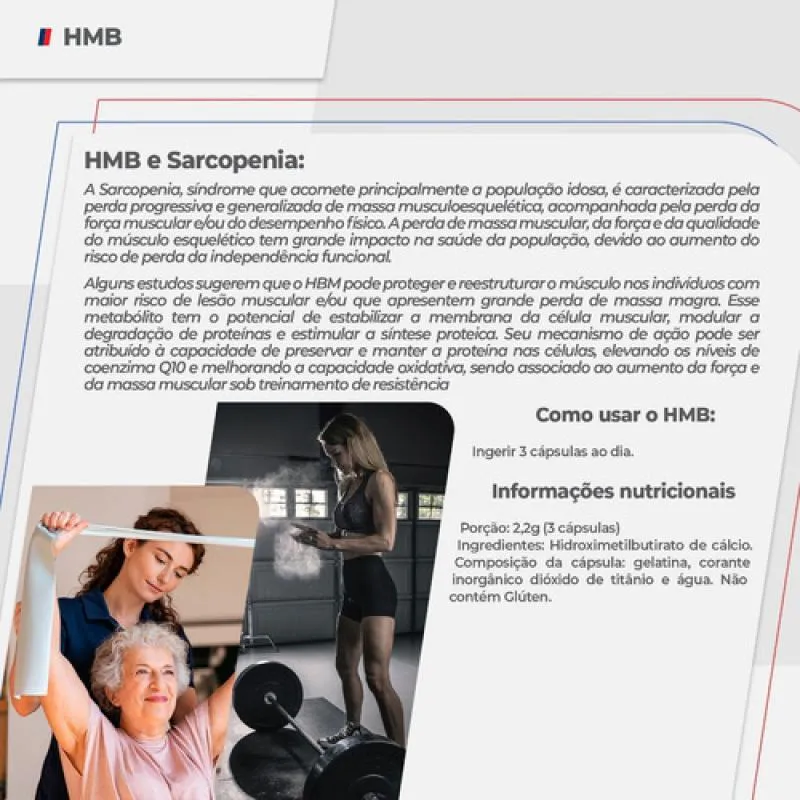 HMB

HMB e Sarcopenia:

A Sarcopenia, síndrome que acomete principalmente a população idosa, é caracterizada pela perda progressiva e generalizada de massa musculoesquelética, acompanhada pela perda da força muscular e/ou do desempenho físico. A perda de massa muscular, da força e da qualidade do músculo esquelético tem grande impacto na saúde da população, devido ao aumento do risco de perda da independência funcional.

Alguns estudos sugerem que o HBM pode proteger e reestruturar o músculo nos indivíduos com maior risco de lesão muscular e/ou que apresentem grande perda de massa magra. Esse metabólito tem o potencial de estabilizar a membrana da célula muscular, modular a degradação de proteínas e estimular a síntese proteica. Seu mecanismo de ação pode ser atribuído à capacidade de preservar e manter a proteína nas células, elevando os níveis de coenzima Q10 e melhorando a capacidade oxidativa, sendo associado ao aumento da força e da massa muscular sob treinamento de resistência

Como usar o HMB:

Ingerir 3 cápsulas ao dia.

Informações nutricionais

Porção: 2,2g (3 cápsulas)
Ingredientes: Hidroximetilbutirato de cálcio.
Composição da cápsula: gelatina, corante inorgânico dióxido de titânio e água. Não contém Glúten.